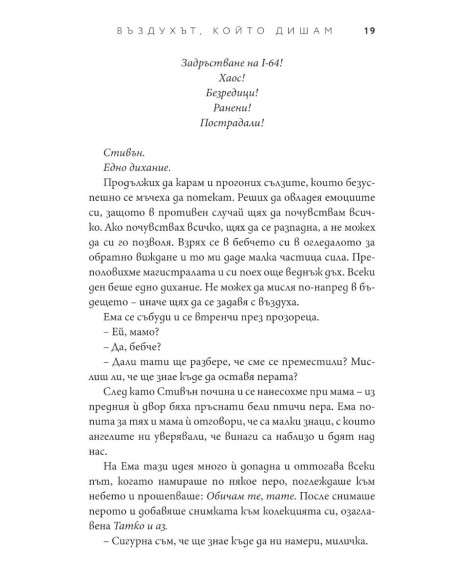 ВЪЗДУХЪТ, КОЙТО ДИШАМ 19

Задръстване на I-64!
Хаос!
Безредици!
Ранени!
Пострадали!

Стивън.

Едно дихание.

Продължих да карам и прогоних сълзите, които безуспешно се мъчеха да потекат. Реших да овладея емоциите си, защото в противен случай щях да почувствам всичко. Ако почувствах всичко, щях да се разпадна, а не можех да си го позволя. Взрях се в бебчето си в огледалото за обратно виждане и то ми даде малка частица сила. Преполовихме магистралата и си поех още веднъж дъх. Всеки ден беше едно дихание. Не можех да мисля по-напред в бъдещето – иначе щях да се задавя с въздуха.

Ема се събуди и се втренчи през прозореца.

– Ей, мамо?

– Да, бебче?

– Дали тати ще разбере, че сме се преместили? Мислиш ли, че ще знае къде да оставя перата?

След като Стивън почина и се нанесохме при мама – из предния ѝ двор бяха пръснати бели птичи пера. Ема попита за тях и мама ѝ отговори, че са малки знаци, с които ангелите ни уверявали, че винаги са наблизо и бдят над нас.

На Ема тази идея много ѝ допадна и оттогава всеки път, когато намираше по някое перо, поглеждаше към небето и прошепваше: Обичам те, тате. После снимаше перото и добавяше снимката към колекцията си, озаглавена Татко и аз.

– Сигурна съм, че ще знае къде да ни намери, миличка.